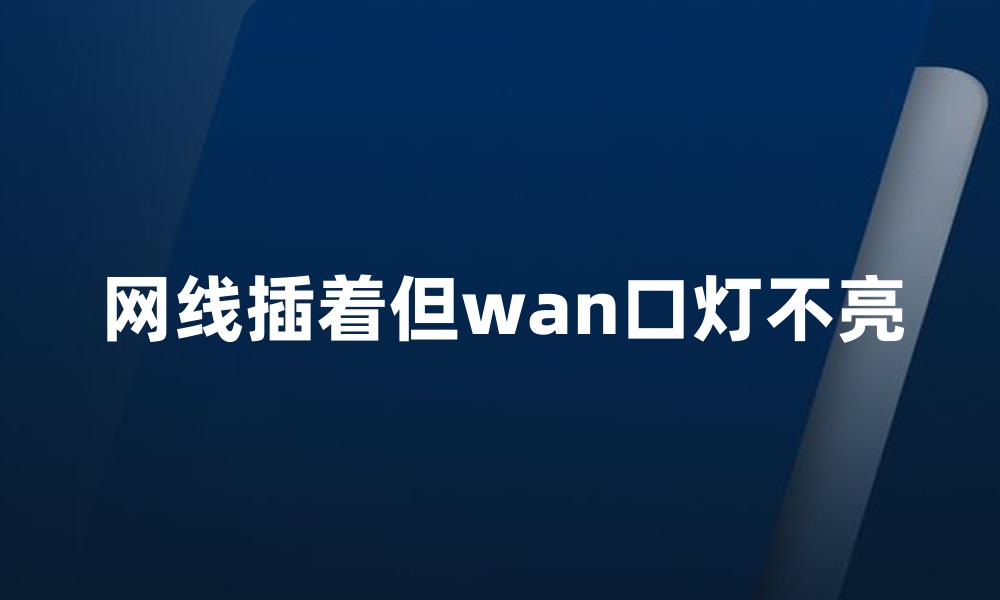 网线插着但wan口灯不亮